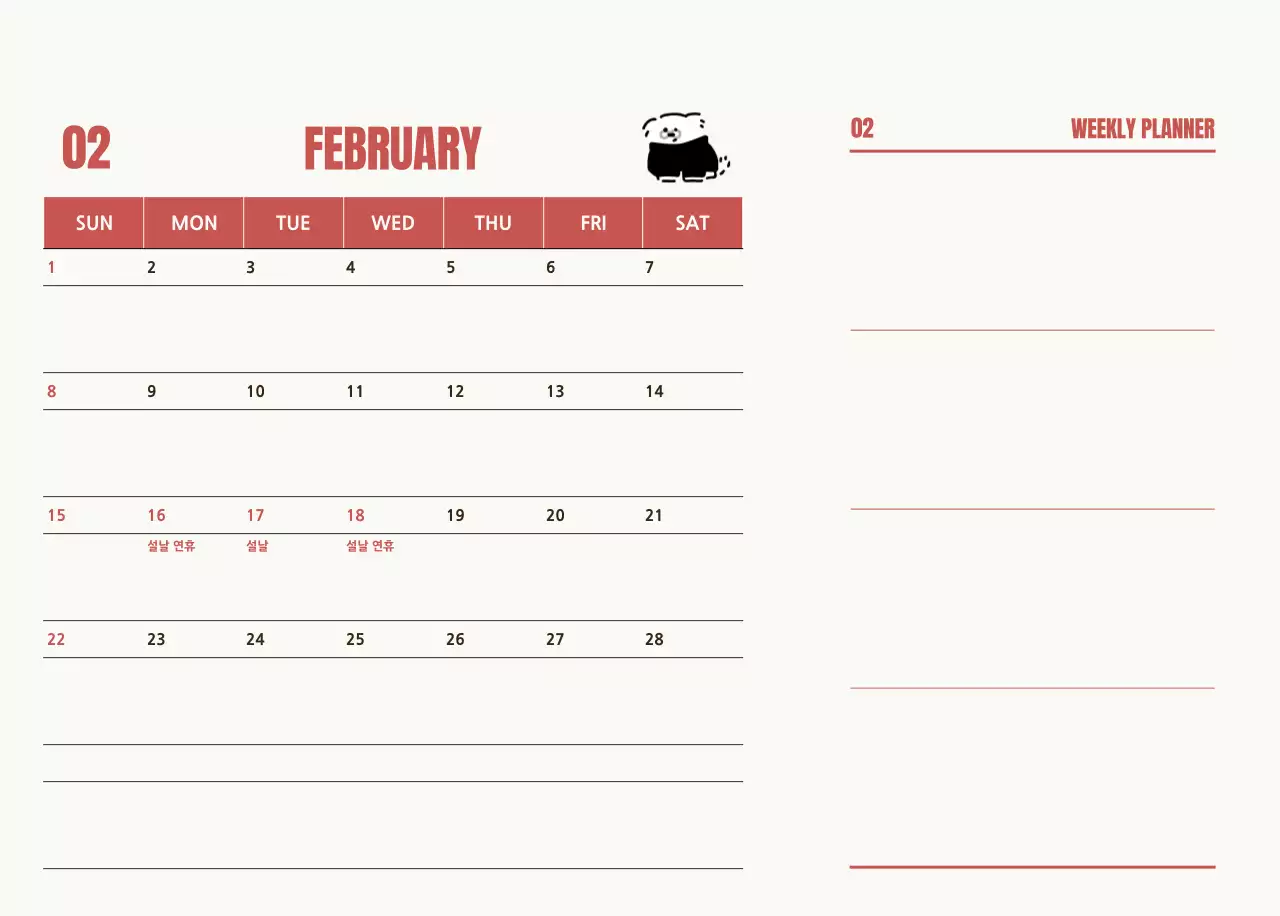 02 FEBRUARY

| SUN | MON | TUE | WED | THU | FRI | SAT |
|---|---|---|---|---|---|---|
| 1 | 2 | 3 | 4 | 5 | 6 | 7 |
| 8 | 9 | 10 | 11 | 12 | 13 | 14 |
| 15 | 16 설날 연휴 | 17 설날 | 18 설날 연휴 | 19 | 20 | 21 |
| 22 | 23 | 24 | 25 | 26 | 27 | 28 |

02 WEEKLY PLANNER